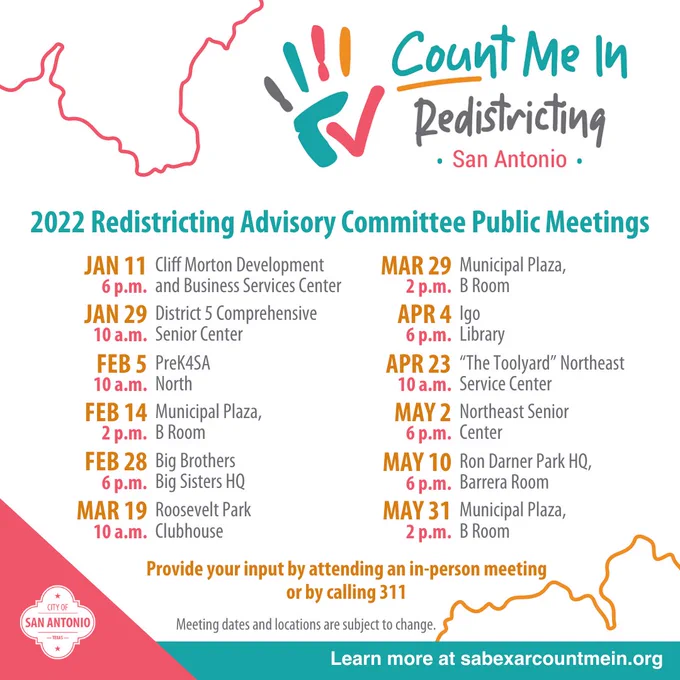 Count Me In
Redistricting
• San Antonio •

2022 Redistricting Advisory Committee Public Meetings

JAN 11
6 p.m.
Cliff Morton Development and Business Services Center

JAN 29
10 a.m.
District 5 Comprehensive Senior Center

FEB 5
10 a.m.
PreK4SA North

FEB 14
2 p.m.
Municipal Plaza, B Room

FEB 28
6 p.m.
Big Brothers Big Sisters HQ

MAR 19
10 a.m.
Roosevelt Park Clubhouse

MAR 29
2 p.m.
Municipal Plaza, B Room

APR 4
6 p.m.
Igo Library

APR 23
10 a.m.
"The Toolyard" Northeast Service Center

MAY 2
6 p.m.
Northeast Senior Center

MAY 10
6 p.m.
Ron Darner Park HQ, Barrera Room

MAY 31
2 p.m.
Municipal Plaza, B Room

Provide your input by attending an in-person meeting or by calling 311

Meeting dates and locations are subject to change.

CITY OF
SAN ANTONIO
TEXAS

Learn more at sabexarcountmein.org